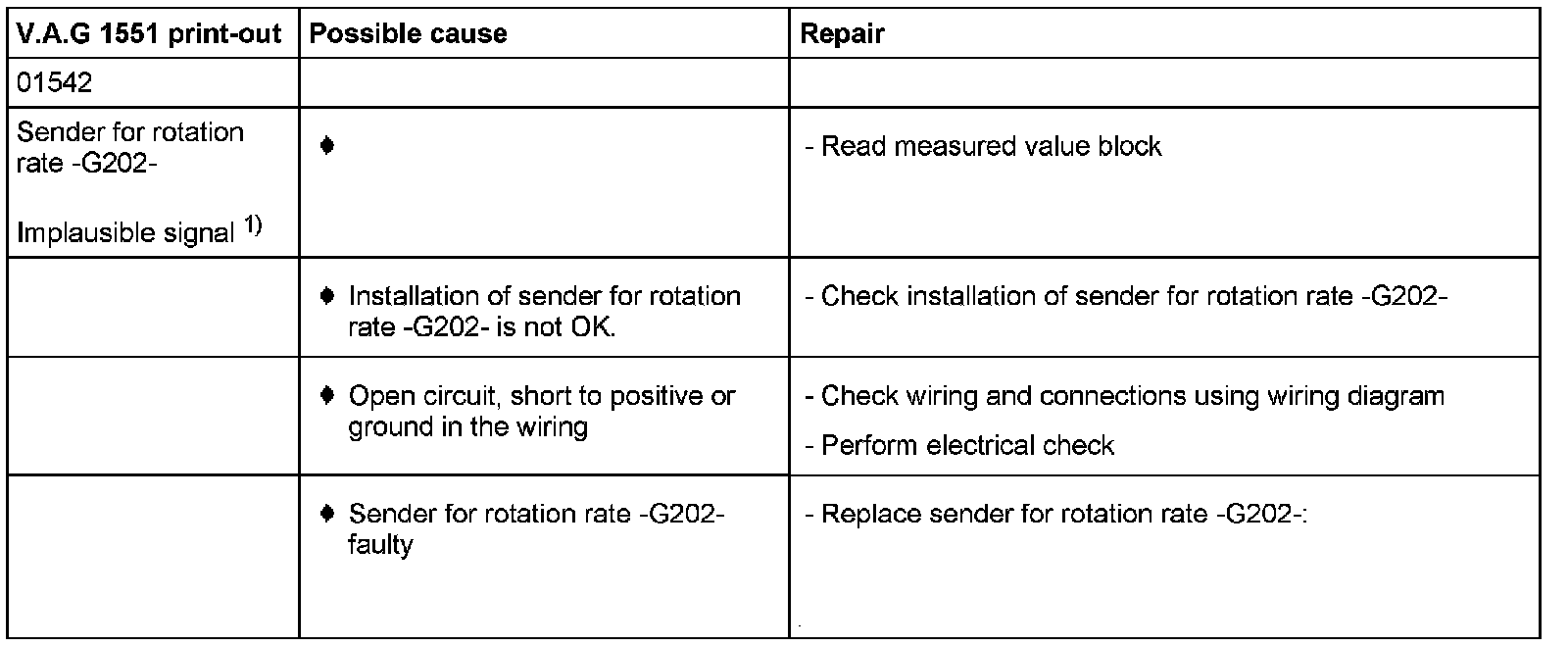 | V.A.G 1551 print-out | Possible cause | Repair |
|---|---|---|
| 01542 | | |
| Sender for rotation rate -G202- Implausible signal $^{1)}$ | ♦ | - Read measured value block |
| | ♦ Installation of sender for rotation rate -G202- is not OK. | - Check installation of sender for rotation rate -G202- |
| | ♦ Open circuit, short to positive or ground in the wiring | - Check wiring and connections using wiring diagram - Perform electrical check |
| | ♦ Sender for rotation rate -G202- faulty | - Replace sender for rotation rate -G202-: |